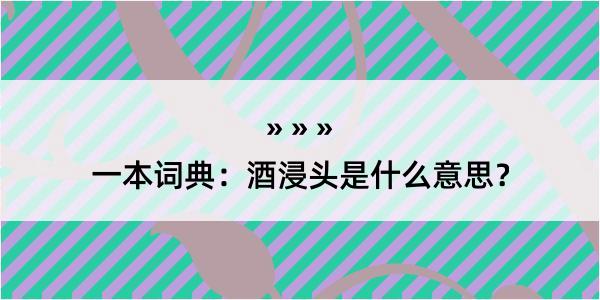 » » »

一本词典：酒浸头是什么意思？